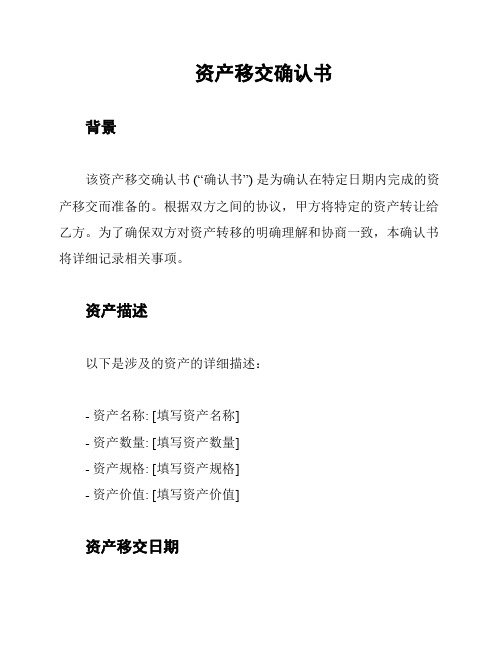 资产移交确认书

背景

该资产移交确认书 (“确认书”) 是为确认在特定日期内完成的资产移交而准备的。根据双方之间的协议，甲方将特定的资产转让给乙方。为了确保双方对资产转移的明确理解和协商一致，本确认书将详细记录相关事项。

资产描述

以下是涉及的资产的详细描述：

- 资产名称: [填写资产名称]
- 资产数量: [填写资产数量]
- 资产规格: [填写资产规格]
- 资产价值: [填写资产价值]

资产移交日期